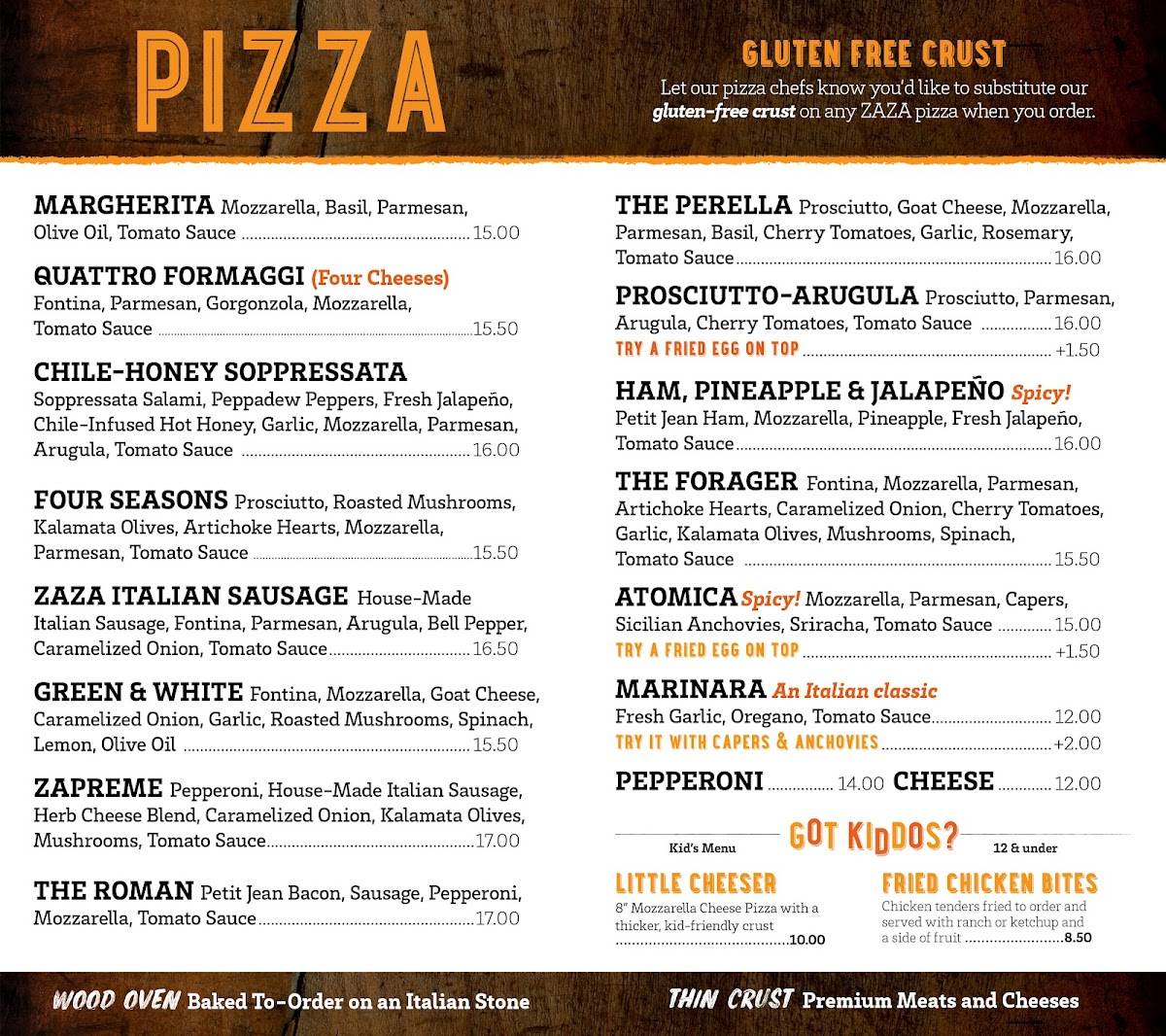 PIZZA

GLUTEN FREE CRUST
Let our pizza chefs know you'd like to substitute our gluten-free crust on any ZAZA pizza when you order.

MARGHERITA Mozzarella, Basil, Parmesan, Olive Oil, Tomato Sauce 15.00

QUATTRO FORMAGGI (Four Cheeses) Fontina, Parmesan, Gorgonzola, Mozzarella, Tomato Sauce 15.50

CHILE-HONEY SOPPRESSATA Soppressata Salami, Peppadew Peppers, Fresh Jalapeño, Chile-Infused Hot Honey, Garlic, Mozzarella, Parmesan, Arugula, Tomato Sauce 16.00

FOUR SEASONS Prosciutto, Roasted Mushrooms, Kalamata Olives, Artichoke Hearts, Mozzarella, Parmesan, Tomato Sauce 15.50

ZAZA ITALIAN SAUSAGE House-Made Italian Sausage, Fontina, Parmesan, Arugula, Bell Pepper, Caramelized Onion, Tomato Sauce 16.50

GREEN & WHITE Fontina, Mozzarella, Goat Cheese, Caramelized Onion, Garlic, Roasted Mushrooms, Spinach, Lemon, Olive Oil 15.50

ZAPREME Pepperoni, House-Made Italian Sausage, Herb Cheese Blend, Caramelized Onion, Kalamata Olives, Mushrooms, Tomato Sauce 17.00

THE ROMAN Petit Jean Bacon, Sausage, Pepperoni, Mozzarella, Tomato Sauce 17.00

THE PERELLA Prosciutto, Goat Cheese, Mozzarella, Parmesan, Basil, Cherry Tomatoes, Garlic, Rosemary, Tomato Sauce 16.00

PROSCIUTTO-ARUGULA Prosciutto, Parmesan, Arugula, Cherry Tomatoes, Tomato Sauce 16.00
TRY A FRIED EGG ON TOP +1.50

HAM, PINEAPPLE & JALAPEÑO Spicy! Petit Jean Ham, Mozzarella, Pineapple, Fresh Jalapeño, Tomato Sauce 16.00

THE FORAGER Fontina, Mozzarella, Parmesan, Artichoke Hearts, Caramelized Onion, Cherry Tomatoes, Garlic, Kalamata Olives, Mushrooms, Spinach, Tomato Sauce 15.50

ATOMICA Spicy! Mozzarella, Parmesan, Capers, Sicilian Anchovies, Sriracha, Tomato Sauce 15.00
TRY A FRIED EGG ON TOP +1.50

MARINARA An Italian classic Fresh Garlic, Oregano, Tomato Sauce 12.00
TRY IT WITH CAPERS & ANCHOVIES +2.00

PEPPERONI 14.00 CHEESE 12.00

Kid's Menu GOT KIDDOS? 12 & under

LITTLE CHEESER
8" Mozzarella Cheese Pizza with a thicker, kid-friendly crust 10.00

FRIED CHICKEN BITES
Chicken tenders fried to order and served with ranch or ketchup and a side of fruit 8.50

WOOD OVEN Baked To-Order on an Italian Stone

THIN CRUST Premium Meats and Cheeses